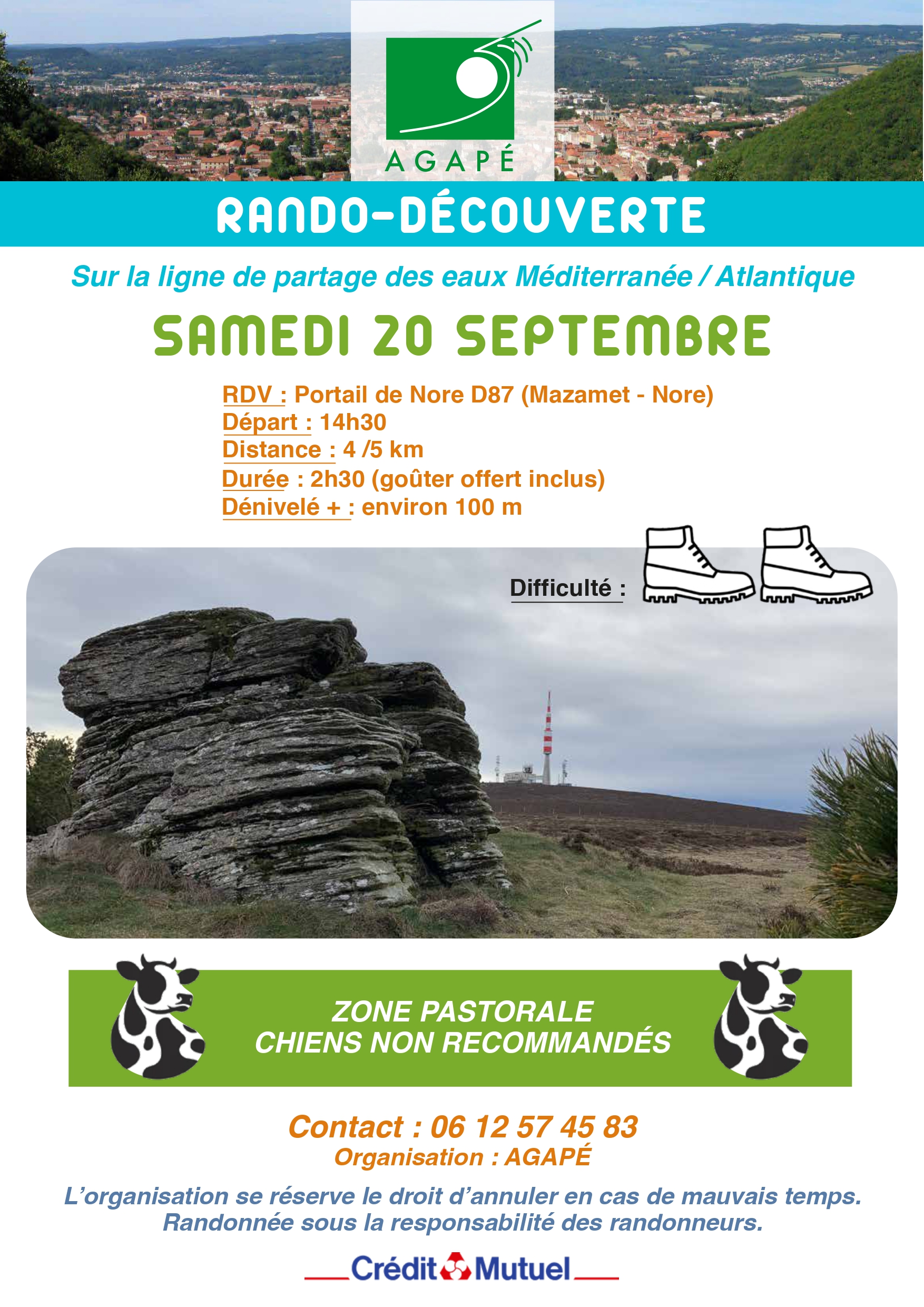 AGAPÉ

RANDO-DÉCOUVERTE

Sur la ligne de partage des eaux Méditerranée / Atlantique

SAMEDI 20 SEPTEMBRE

RDV : Portail de Nore D87 (Mazamet - Nore)
Départ : 14h30
Distance : 4 /5 km
Durée : 2h30 (goûter offert inclus)
Dénivelé + : environ 100 m

Difficulté :

ZONE PASTORALE
CHIENS NON RECOMMANDÉS

Contact : 06 12 57 45 83
Organisation : AGAPÉ

L'organisation se réserve le droit d'annuler en cas de mauvais temps.
Randonnée sous la responsabilité des randonneurs.

Crédit Mutuel